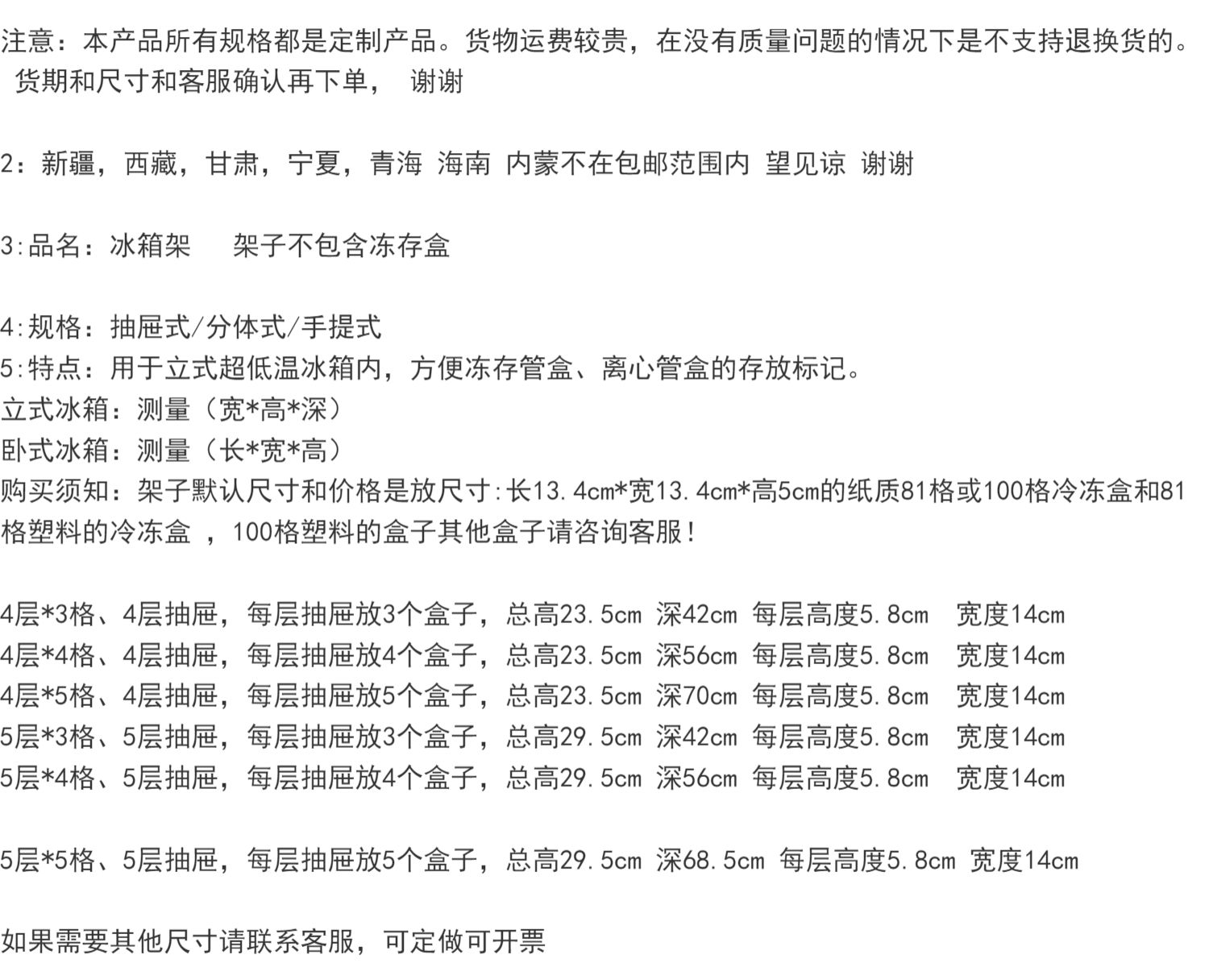 注意：本产品所有规格都是定制产品。货物运费较贵，在没有质量问题的情况下是不支持退换货的。货期和尺寸和客服确认再下单， 谢谢

2：新疆，西藏，甘肃，宁夏，青海 海南 内蒙不在包邮范围内 望见谅 谢谢

3:品名：冰箱架 架子不包含冻存盒

4:规格：抽屉式/分体式/手提式
5:特点：用于立式超低温冰箱内，方便冻存管盒、离心管盒的存放标记。
立式冰箱：测量（宽*高*深）
卧式冰箱：测量（长*宽*高）
购买须知：架子默认尺寸和价格是放尺寸:长13.4cm*宽13.4cm*高5cm的纸质81格或100格冷冻盒和81格塑料的冷冻盒 ，100格塑料的盒子其他盒子请咨询客服！

4层*3格、4层抽屉，每层抽屉放3个盒子，总高23.5cm 深42cm 每层高度5.8cm 宽度14cm
4层*4格、4层抽屉，每层抽屉放4个盒子，总高23.5cm 深56cm 每层高度5.8cm 宽度14cm
4层*5格、4层抽屉，每层抽屉放5个盒子，总高23.5cm 深70cm 每层高度5.8cm 宽度14cm
5层*3格、5层抽屉，每层抽屉放3个盒子，总高29.5cm 深42cm 每层高度5.8cm 宽度14cm
5层*4格、5层抽屉，每层抽屉放4个盒子，总高29.5cm 深56cm 每层高度5.8cm 宽度14cm

5层*5格、5层抽屉，每层抽屉放5个盒子，总高29.5cm 深68.5cm 每层高度5.8cm 宽度14cm

如果需要其他尺寸请联系客服，可定做可开票